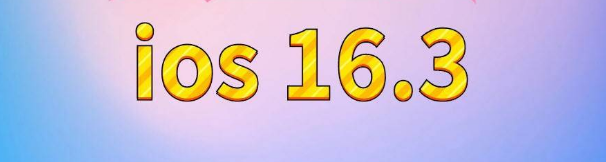 ios 16.3